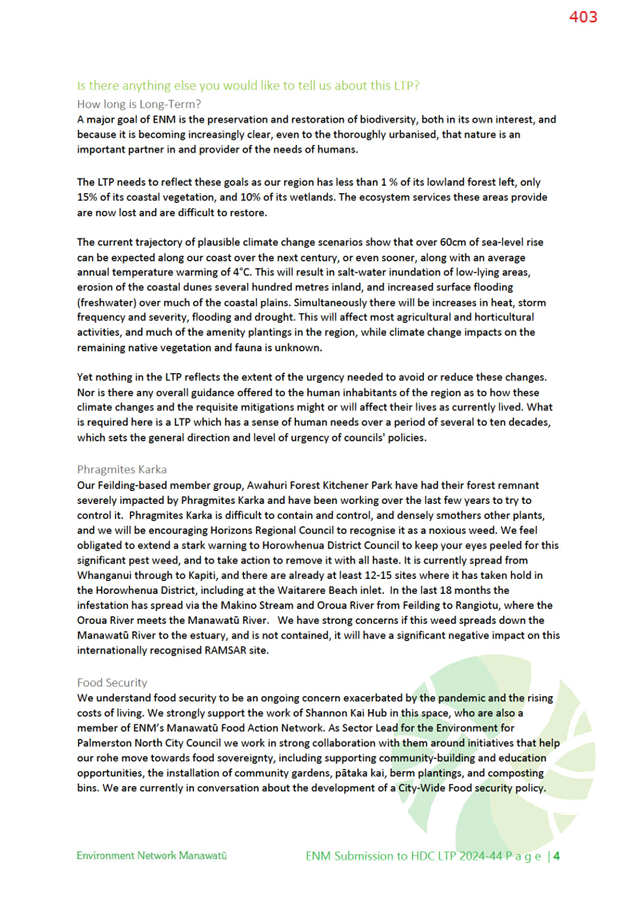 403

Is there anything else you would like to tell us about this LTP?

How long is Long-Term?

A major goal of ENM is the preservation and restoration of biodiversity, both in its own interest, and because it is becoming increasingly clear, even to the thoroughly urbanised, that nature is an important partner in and provider of the needs of humans.

The LTP needs to reflect these goals as our region has less than 1 % of its lowland forest left, only 15% of its coastal vegetation, and 10% of its wetlands. The ecosystem services these areas provide are now lost and are difficult to restore.

The current trajectory of plausible climate change scenarios show that over 60cm of sea-level rise can be expected along our coast over the next century, or even sooner, along with an average annual temperature warming of 4°C. This will result in salt-water inundation of low-lying areas, erosion of the coastal dunes several hundred metres inland, and increased surface flooding (freshwater) over much of the coastal plains. Simultaneously there will be increases in heat, storm frequency and severity, flooding and drought. This will affect most agricultural and horticultural activities, and much of the amenity plantings in the region, while climate change impacts on the remaining native vegetation and fauna is unknown.

Yet nothing in the LTP reflects the extent of the urgency needed to avoid or reduce these changes. Nor is there any overall guidance offered to the human inhabitants of the region as to how these climate changes and the requisite mitigations might or will affect their lives as currently lived. What is required here is a LTP which has a sense of human needs over a period of several to ten decades, which sets the general direction and level of urgency of councils' policies.

Phragmites Karka

Our Feilding-based member group, Awahuri Forest Kitchener Park have had their forest remnant severely impacted by Phragmites Karka and have been working over the last few years to try to control it. Phragmites Karka is difficult to contain and control, and densely smothers other plants, and we will be encouraging Horizons Regional Council to recognise it as a noxious weed. We feel obligated to extend a stark warning to Horowhenua District Council to keep your eyes peeled for this significant pest weed, and to take action to remove it with all haste. It is currently spread from Whanganui through to Kapiti, and there are already at least 12-15 sites where it has taken hold in the Horowhenua District, including at the Waitarere Beach inlet. In the last 18 months the infestation has spread via the Makino Stream and Oroua River from Feilding to Rangiotu, where the Oroua River meets the Manawatū River. We have strong concerns if this weed spreads down the Manawatū River to the estuary, and is not contained, it will have a significant negative impact on this internationally recognised RAMSAR site.

Food Security

We understand food security to be an ongoing concern exacerbated by the pandemic and the rising costs of living. We strongly support the work of Shannon Kai Hub in this space, who are also a member of ENM's Manawatū Food Action Network. As Sector Lead for the Environment for Palmerston North City Council we work in strong collaboration with them around initiatives that help our rohe move towards food sovereignty, including supporting community-building and education opportunities, the installation of community gardens, pātaka kai, berm plantings, and composting bins. We are currently in conversation about the development of a City-Wide Food security policy.

Environment Network Manawatū

ENM Submission to HDC LTP 2024-44 P a g e | 4